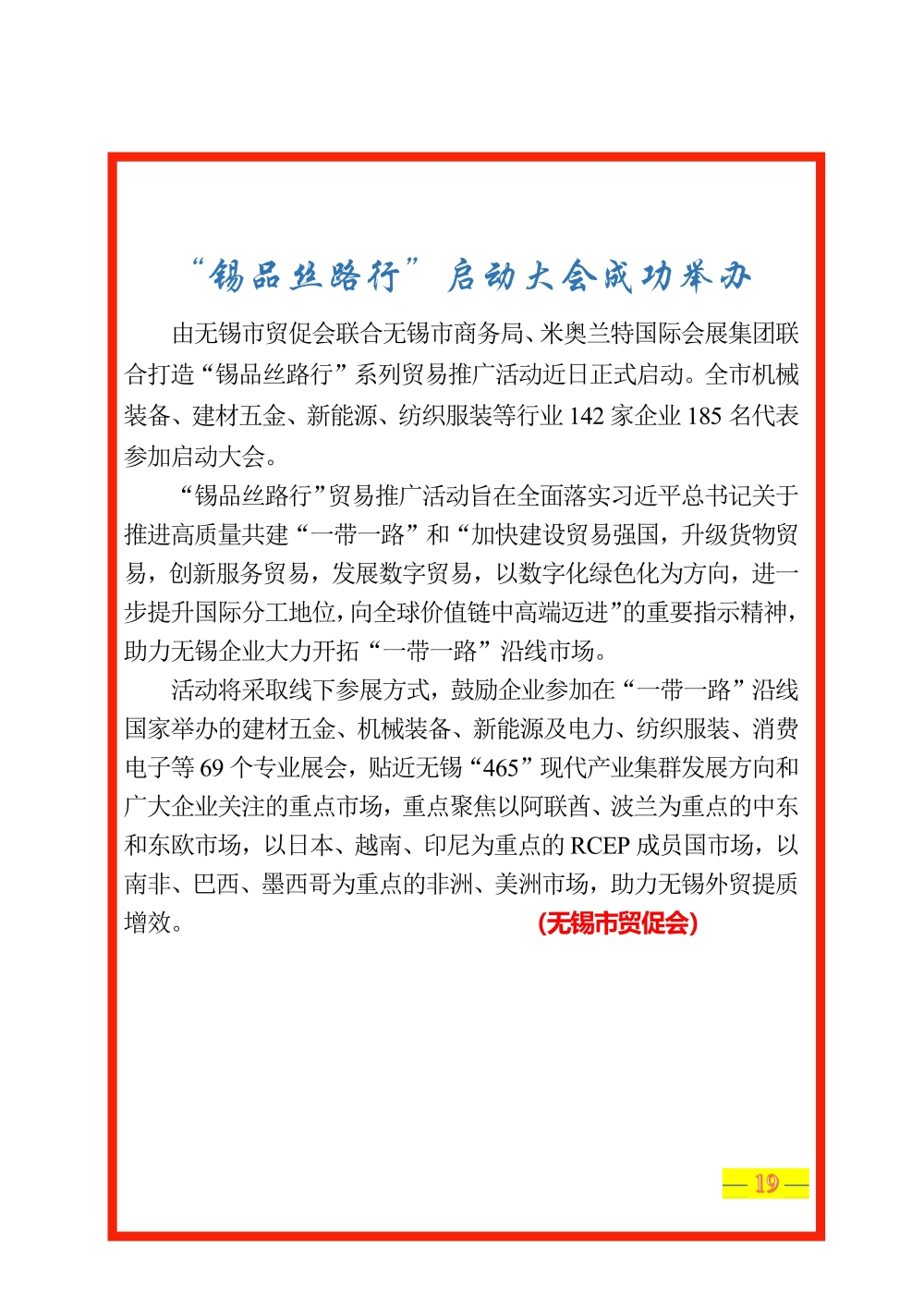 “锡品丝路行”启动大会成功举办

由无锡市贸促会联合无锡市商务局、米奥兰特国际会展集团联合打造“锡品丝路行”系列贸易推广活动近日正式启动。全市机械装备、建材五金、新能源、纺织服装等行业 142 家企业 185 名代表参加启动大会。

“锡品丝路行”贸易推广活动旨在全面落实习近平总书记关于推进高质量共建“一带一路”和“加快建设贸易强国，升级货物贸易，创新服务贸易，发展数字贸易，以数字化绿色化为方向，进一步提升国际分工地位，向全球价值链中高端迈进”的重要指示精神，助力无锡企业大力开拓“一带一路”沿线市场。

活动将采取线下参展方式，鼓励企业参加在“一带一路”沿线国家举办的建材五金、机械装备、新能源及电力、纺织服装、消费电子等 69 个专业展会，贴近无锡“465”现代产业集群发展方向和广大企业关注的重点市场，重点聚焦以阿联酋、波兰为重点的中东和东欧市场，以日本、越南、印尼为重点的 RCEP 成员国市场，以南非、巴西、墨西哥为重点的非洲、美洲市场，助力无锡外贸提质增效。 (无锡市贸促会)

— 19 —